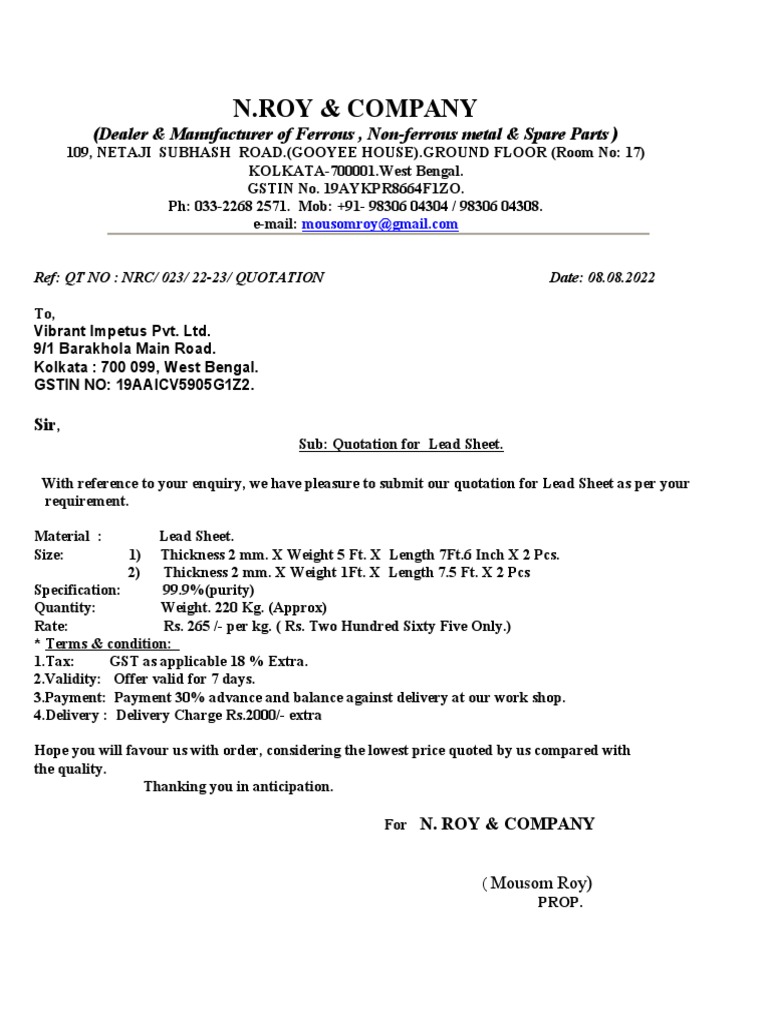 N.ROY & COMPANY
(Dealer & Manufacturer of Ferrous , Non-ferrous metal & Spare Parts )
109, NETAJI SUBHASH ROAD.(GOOYEE HOUSE).GROUND FLOOR (Room No: 17)
KOLKATA-700001.West Bengal.
GSTIN No. 19AYKPR8664F1ZO.
Ph: 033-2268 2571. Mob: +91- 98306 04304 / 98306 04308.
e-mail: mousomroy@gmail.com

Ref: QT NO : NRC/ 023/ 22-23/ QUOTATION Date: 08.08.2022

To,
Vibrant Impetus Pvt. Ltd.
9/1 Barakhola Main Road.
Kolkata : 700 099, West Bengal.
GSTIN NO: 19AAICV5905G1Z2.

Sir,
Sub: Quotation for Lead Sheet.

With reference to your enquiry, we have pleasure to submit our quotation for Lead Sheet as per your requirement.

Material : Lead Sheet.
Size: 1) Thickness 2 mm. X Weight 5 Ft. X Length 7Ft.6 Inch X 2 Pcs.
2) Thickness 2 mm. X Weight 1Ft. X Length 7.5 Ft. X 2 Pcs
Specification: 99.9%(purity)
Quantity: Weight. 220 Kg. (Approx)
Rate: Rs. 265 /- per kg. ( Rs. Two Hundred Sixty Five Only.)
* Terms & condition:
1.Tax: GST as applicable 18 % Extra.
2.Validity: Offer valid for 7 days.
3.Payment: Payment 30% advance and balance against delivery at our work shop.
4.Delivery : Delivery Charge Rs.2000/- extra

Hope you will favour us with order, considering the lowest price quoted by us compared with the quality.
Thanking you in anticipation.

For N. ROY & COMPANY

( Mousom Roy)
PROP.